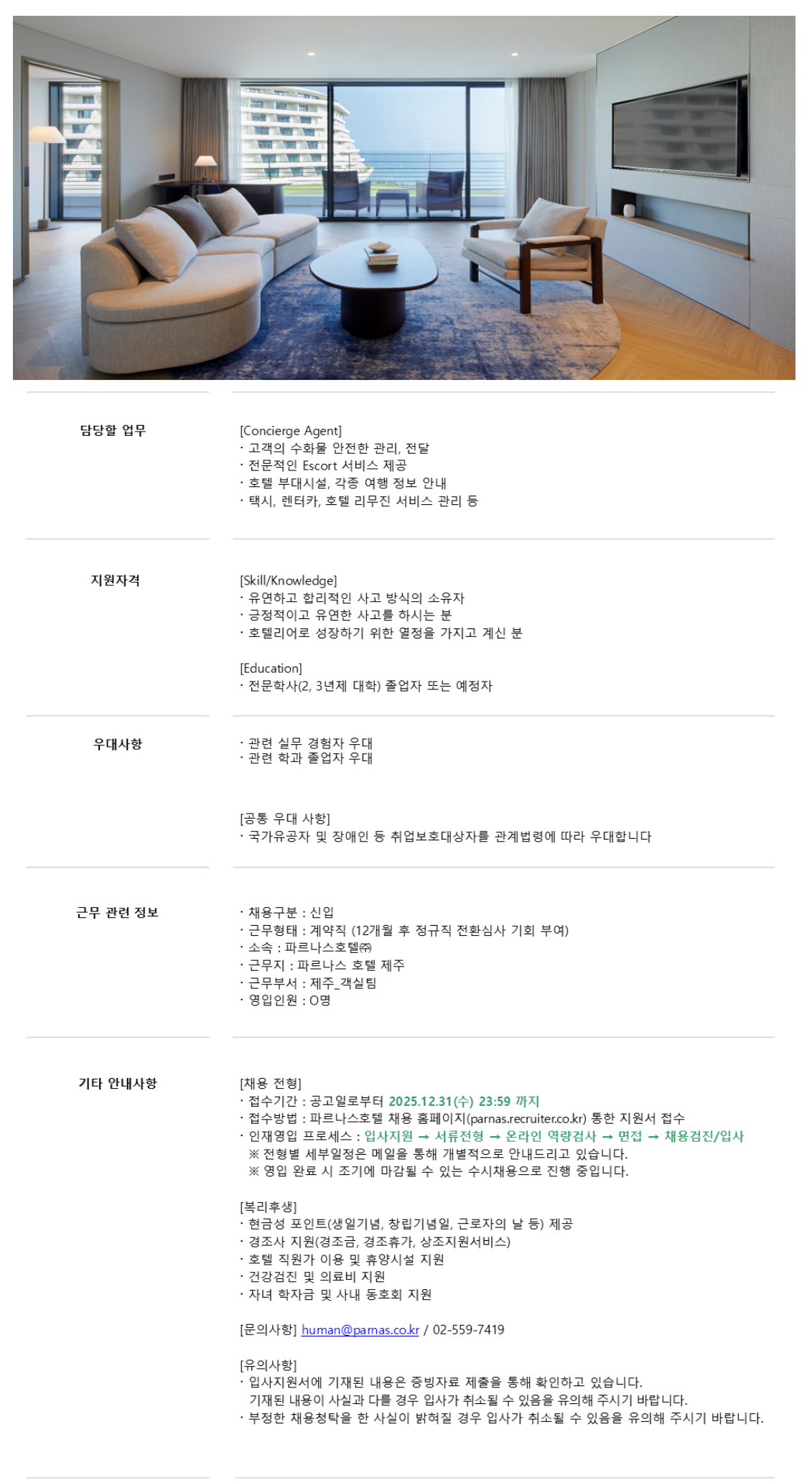 담당할 업무

[Concierge Agent]
· 고객의 수화물 안전한 관리, 전달
· 전문적인 Escort 서비스 제공
· 호텔 부대시설, 각종 여행 정보 안내
· 택시, 렌터카, 호텔 리무진 서비스 관리 등

지원자격

[Skill/Knowledge]
· 유연하고 합리적인 사고 방식의 소유자
· 긍정적이고 유연한 사고를 하시는 분
· 호텔리어로 성장하기 위한 열정을 가지고 계신 분

[Education]
· 전문학사(2, 3년제 대학) 졸업자 또는 예정자

우대사항

· 관련 실무 경험자 우대
· 관련 학과 졸업자 우대

[공통 우대 사항]
· 국가유공자 및 장애인 등 취업보호대상자를 관계법령에 따라 우대합니다

근무 관련 정보

· 채용구분 : 신입
· 근무형태 : 계약직 (12개월 후 정규직 전환심사 기회 부여)
· 소속 : 파르나스호텔㈜
· 근무지 : 파르나스 호텔 제주
· 근무부서 : 제주_객실팀
· 영입인원 : O명

기타 안내사항

[채용 전형]
· 접수기간 : 공고일로부터 2025.12.31(수) 23:59 까지
· 접수방법 : 파르나스호텔 채용 홈페이지(parnas.recruiter.co.kr) 통한 지원서 접수
· 인재영입 프로세스 : 입사지원 → 서류전형 → 온라인 역량검사 → 면접 → 채용검진/입사
※ 전형별 세부일정은 메일을 통해 개별적으로 안내드리고 있습니다.
※ 영입 완료 시 조기에 마감될 수 있는 수시채용으로 진행 중입니다.

[복리후생]
· 현금성 포인트(생일기념, 창립기념일, 근로자의 날 등) 제공
· 경조사 지원(경조금, 경조휴가, 상조지원서비스)
· 호텔 직원가 이용 및 휴양시설 지원
· 건강검진 및 의료비 지원
· 자녀 학자금 및 사내 동호회 지원

[문의사항] human@parnas.co.kr / 02-559-7419

[유의사항]
· 입사지원서에 기재된 내용은 증빙자료 제출을 통해 확인하고 있습니다.
기재된 내용이 사실과 다를 경우 입사가 취소될 수 있음을 유의해 주시기 바랍니다.
· 부정한 채용청탁을 한 사실이 밝혀질 경우 입사가 취소될 수 있음을 유의해 주시기 바랍니다.